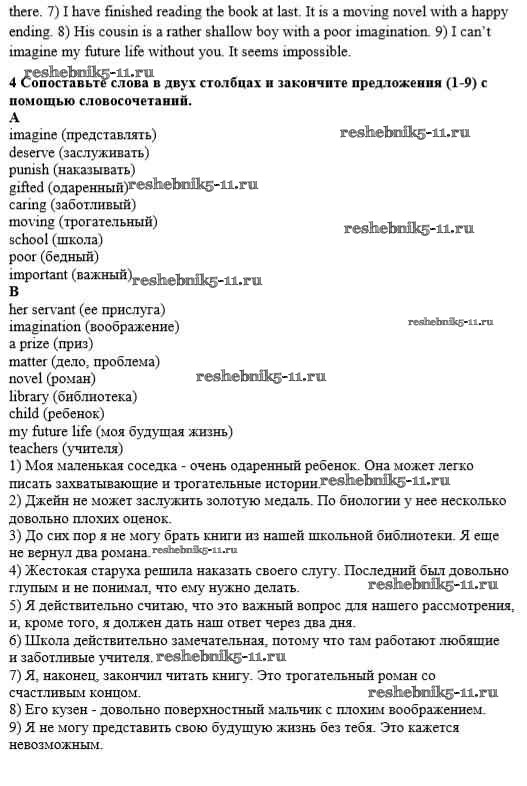 there. 7) I have finished reading the book at last. It is a moving novel with a happy ending. 8) His cousin is a rather shallow boy with a poor imagination. 9) I can't imagine my future life without you. It seems impossible.

reshebnik5-11.ru

4 Сопоставьте слова в двух столбцах и закончите предложения (1-9) с помощью словосочетаний.

A
imagine (представлять) reshebnik5-11.ru
deserve (заслуживать)
punish (наказывать)
gifted (одаренный) reshebnik5-11.ru
caring (заботливый)
moving (трогательный) reshebnik5-11.ru
school (школа)
poor (бедный)
important (важный) reshebnik5-11.ru

B
her servant (ее прислуга)
imagination (воображение) reshebnik5-11.ru
a prize (приз)
matter (дело, проблема)
novel (роман) reshebnik5-11.ru
library (библиотека)
child (ребенок)
my future life (моя будущая жизнь)
teachers (учителя)

1) Моя маленькая соседка - очень одаренный ребенок. Она может легко писать захватывающие и трогательные истории. reshebnik5-11.ru
2) Джейн не может заслужить золотую медаль. По биологии у нее несколько довольно плохих оценок.
3) До сих пор я не могу брать книги из нашей школьной библиотеки. Я еще не вернул два романа. reshebnik5-11.ru
4) Жестокая старуха решила наказать своего слугу. Последний был довольно глупым и не понимал, что ему нужно делать. reshebnik5-11.ru
5) Я действительно считаю, что это важный вопрос для нашего рассмотрения, и, кроме того, я должен дать наш ответ через два дня.
6) Школа действительно замечательная, потому что там работают любящие и заботливые учителя. reshebnik5-11.ru
7) Я, наконец, закончил читать книгу. Это трогательный роман со счастливым концом. reshebnik5-11.ru
8) Его кузен - довольно поверхностный мальчик с плохим воображением.
9) Я не могу представить свою будущую жизнь без тебя. Это кажется невозможным.